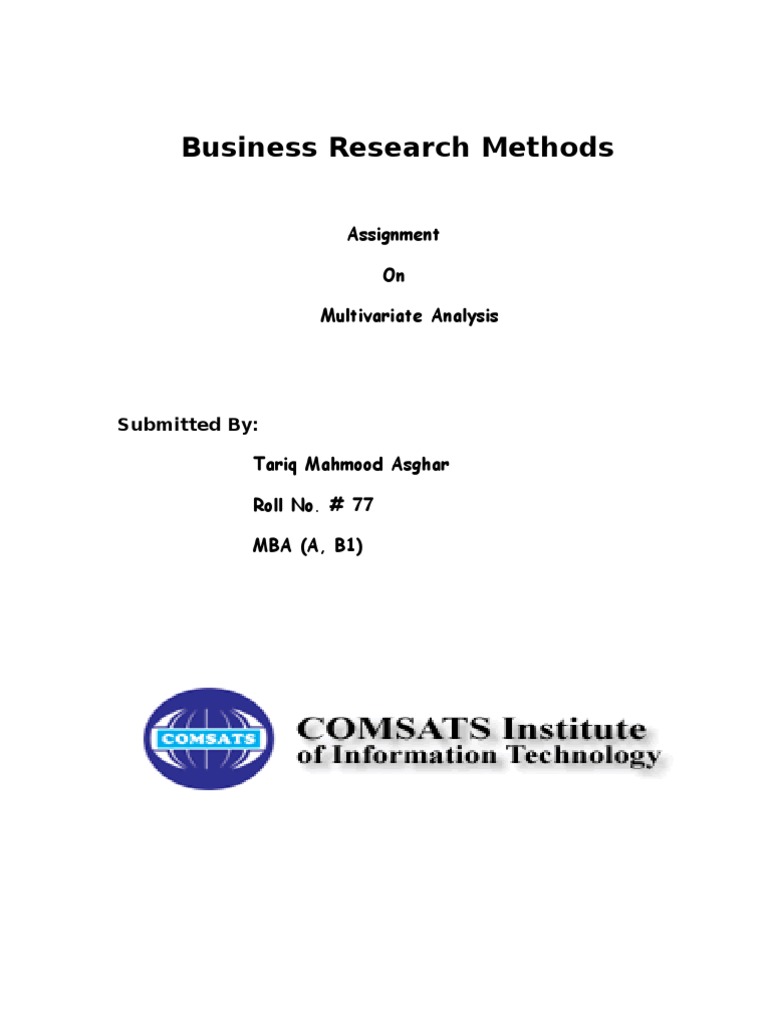 Business Research Methods

Assignment

On

Multivariate Analysis

Submitted By:

Tariq Mahmood Asghar

Roll No. # 77

MBA (A, B1)

COMSATS

COMSATS Institute
of Information Technology